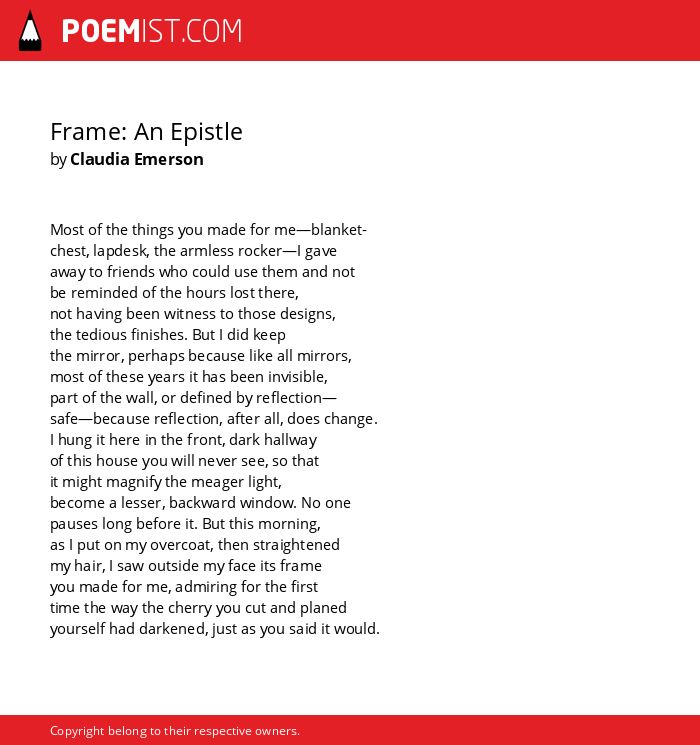 POEMIST.COM

Frame: An Epistle
by Claudia Emerson

Most of the things you made for me—blanket-
chest, lapdesk, the armless rocker—I gave
away to friends who could use them and not
be reminded of the hours lost there,
not having been witness to those designs,
the tedious finishes. But I did keep
the mirror, perhaps because like all mirrors,
most of these years it has been invisible,
part of the wall, or defined by reflection—
safe—because reflection, after all, does change.
I hung it here in the front, dark hallway
of this house you will never see, so that
it might magnify the meager light,
become a lesser, backward window. No one
pauses long before it. But this morning,
as I put on my overcoat, then straightened
my hair, I saw outside my face its frame
you made for me, admiring for the first
time the way the cherry you cut and planed
yourself had darkened, just as you said it would.

Copyright belong to their respective owners.